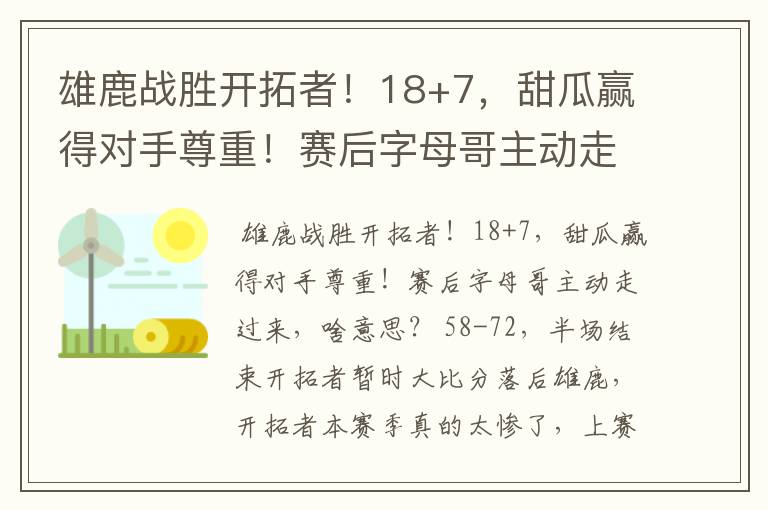 雄鹿战胜开拓者！18+7，甜瓜赢得对手尊重！赛后字母哥主动走

雄鹿战胜开拓者！18+7，甜瓜赢得对手尊重！赛后字母哥主动走过来，啥意思？58-72，半场结束开拓者暂时大比分落后雄鹿，开拓者本赛季真的太惨了，上赛